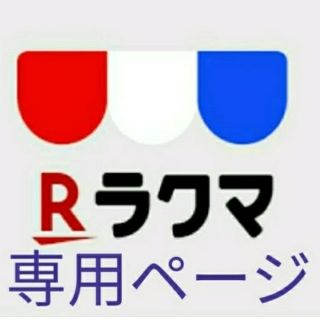 R ラクマ
専用ページ